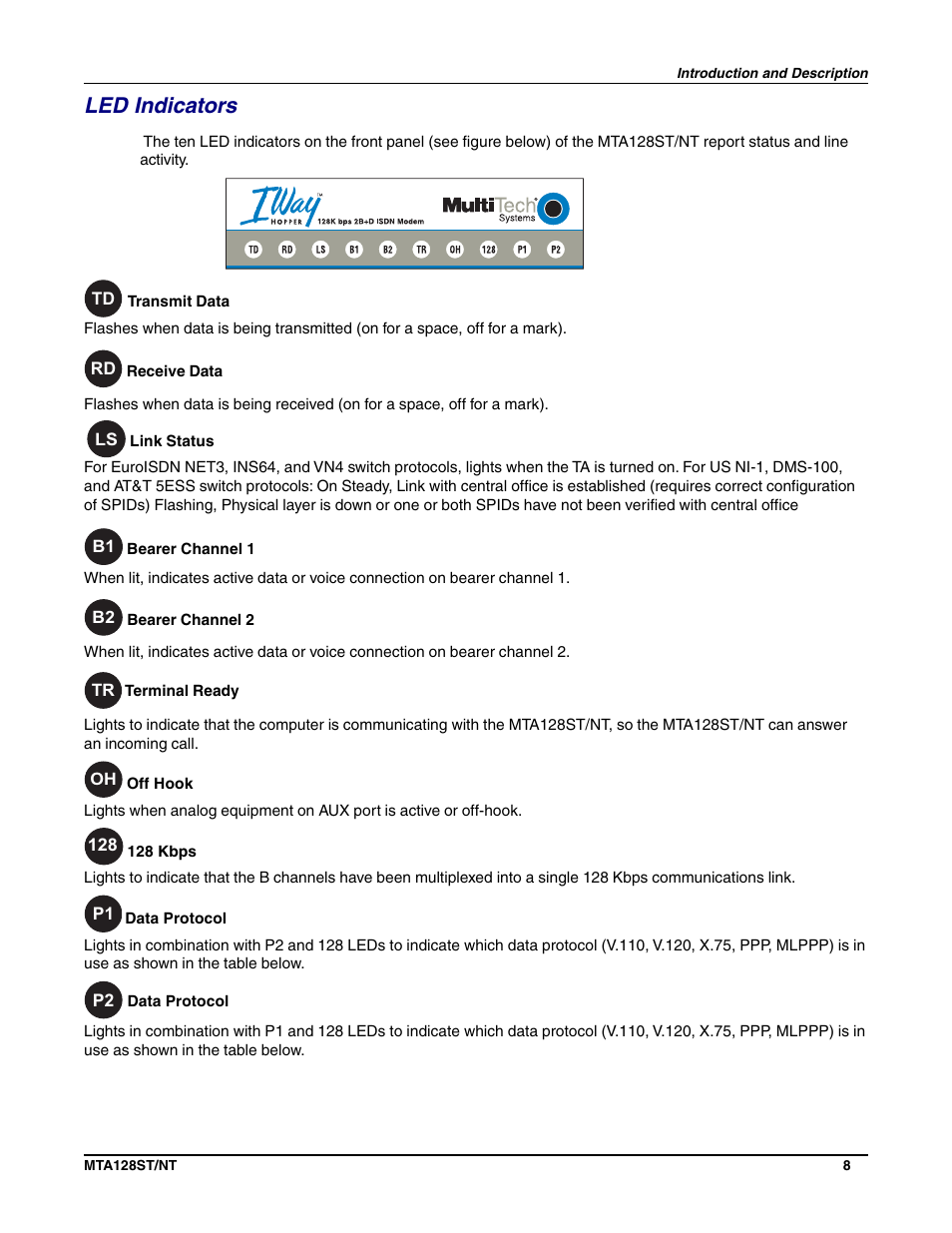 Introduction and Description

LED Indicators

The ten LED indicators on the front panel (see figure below) of the MTA128ST/NT report status and line activity.

IWay HOPPER 128K bps 2B+D ISDN Modem MultiTech Systems

TD RD LS B1 B2 TR OH 128 P1 P2

TD Transmit Data
Flashes when data is being transmitted (on for a space, off for a mark).

RD Receive Data
Flashes when data is being received (on for a space, off for a mark).

LS Link Status
For EuroISDN NET3, INS64, and VN4 switch protocols, lights when the TA is turned on. For US NI-1, DMS-100, and AT&T 5ESS switch protocols: On Steady, Link with central office is established (requires correct configuration of SPIDs) Flashing, Physical layer is down or one or both SPIDs have not been verified with central office

B1 Bearer Channel 1
When lit, indicates active data or voice connection on bearer channel 1.

B2 Bearer Channel 2
When lit, indicates active data or voice connection on bearer channel 2.

TR Terminal Ready
Lights to indicate that the computer is communicating with the MTA128ST/NT, so the MTA128ST/NT can answer an incoming call.

OH Off Hook
Lights when analog equipment on AUX port is active or off-hook.

128 128 Kbps
Lights to indicate that the B channels have been multiplexed into a single 128 Kbps communications link.

P1 Data Protocol
Lights in combination with P2 and 128 LEDs to indicate which data protocol (V.110, V.120, X.75, PPP, MLPPP) is in use as shown in the table below.

P2 Data Protocol
Lights in combination with P1 and 128 LEDs to indicate which data protocol (V.110, V.120, X.75, PPP, MLPPP) is in use as shown in the table below.

MTA128ST/NT 8